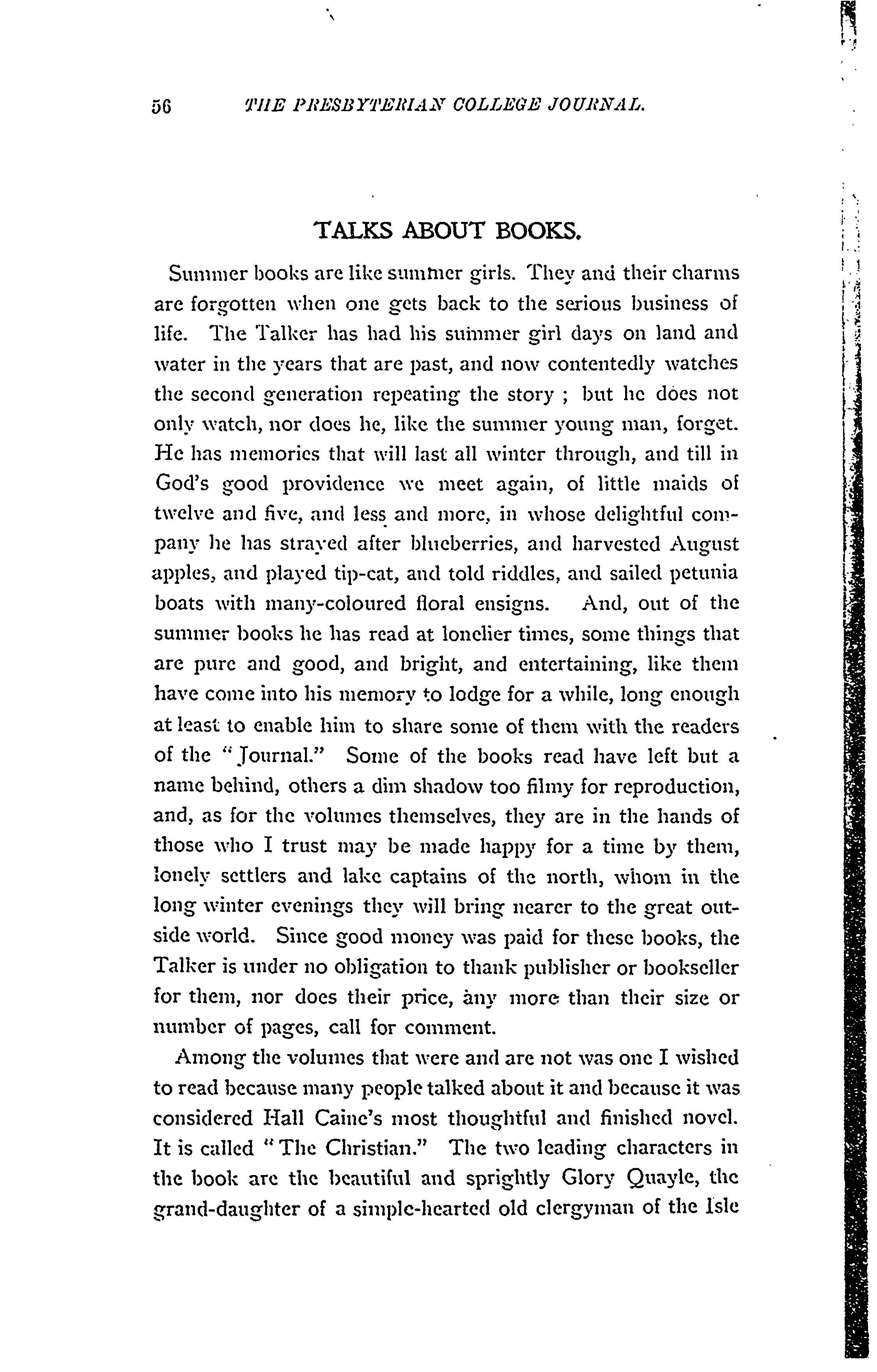 56 THE PRESBYTERIAN COLLEGE JOURNAL.

TALKS ABOUT BOOKS.

Summer books are like summer girls. They and their charms are forgotten when one gets back to the serious business of life. The Talker has had his summer girl days on land and water in the years that are past, and now contentedly watches the second generation repeating the story ; but he does not only watch, nor does he, like the summer young man, forget. He has memories that will last all winter through, and till in God's good providence we meet again, of little maids of twelve and five, and less and more, in whose delightful company he has strayed after blueberries, and harvested August apples, and played tip-cat, and told riddles, and sailed petunia boats with many-coloured floral ensigns. And, out of the summer books he has read at lonelier times, some things that are pure and good, and bright, and entertaining, like them have come into his memory to lodge for a while, long enough at least to enable him to share some of them with the readers of the "Journal." Some of the books read have left but a name behind, others a dim shadow too filmy for reproduction, and, as for the volumes themselves, they are in the hands of those who I trust may be made happy for a time by them, lonely settlers and lake captains of the north, whom in the long winter evenings they will bring nearer to the great outside world. Since good money was paid for these books, the Talker is under no obligation to thank publisher or bookseller for them, nor does their price, any more than their size or number of pages, call for comment.

Among the volumes that were and are not was one I wished to read because many people talked about it and because it was considered Hall Caine's most thoughtful and finished novel. It is called "The Christian." The two leading characters in the book are the beautiful and sprightly Glory Quayle, the grand-daughter of a simple-hearted old clergyman of the Isle